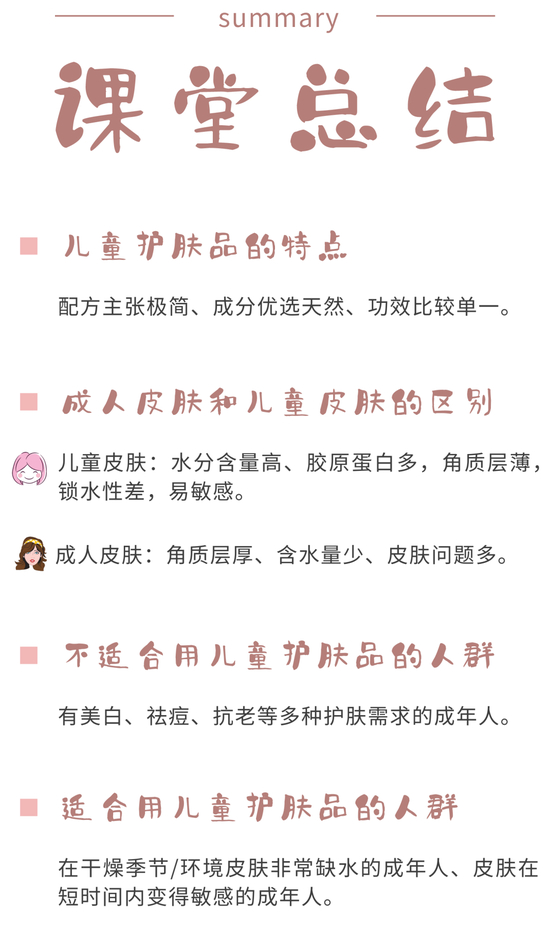 summary

课堂总结

儿童护肤品的特点

配方主张极简、成分优选天然、功效比较单一。

成人皮肤和儿童皮肤的区别

儿童皮肤：水分含量高、胶原蛋白多，角质层薄，锁水性差，易敏感。

成人皮肤：角质层厚、含水量少、皮肤问题多。

不适合用儿童护肤品的人群

有美白、祛痘、抗老等多种护肤需求的成年人。

适合用儿童护肤品的人群

在干燥季节/环境皮肤非常缺水的成年人、皮肤在短时间内变得敏感的成年人。